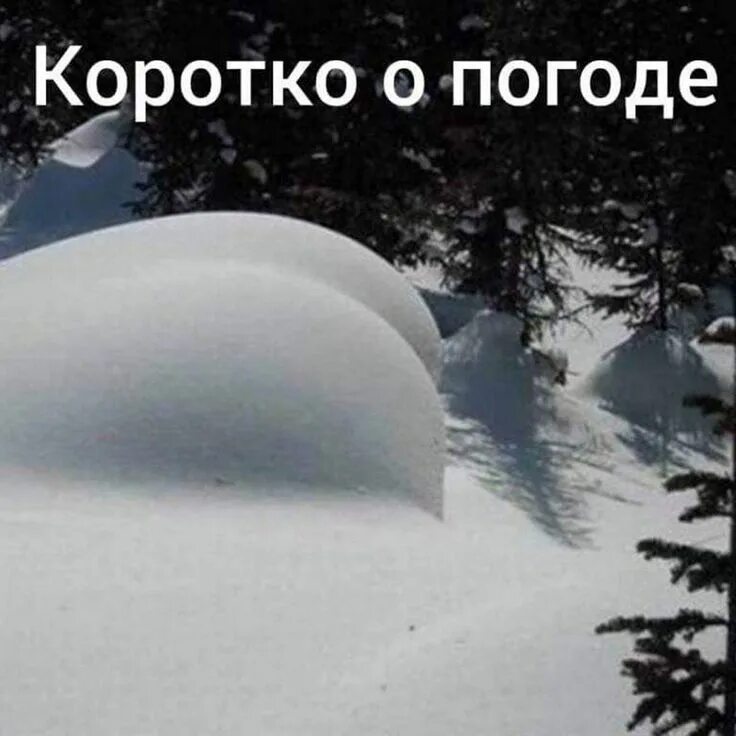 Коротко о погоде